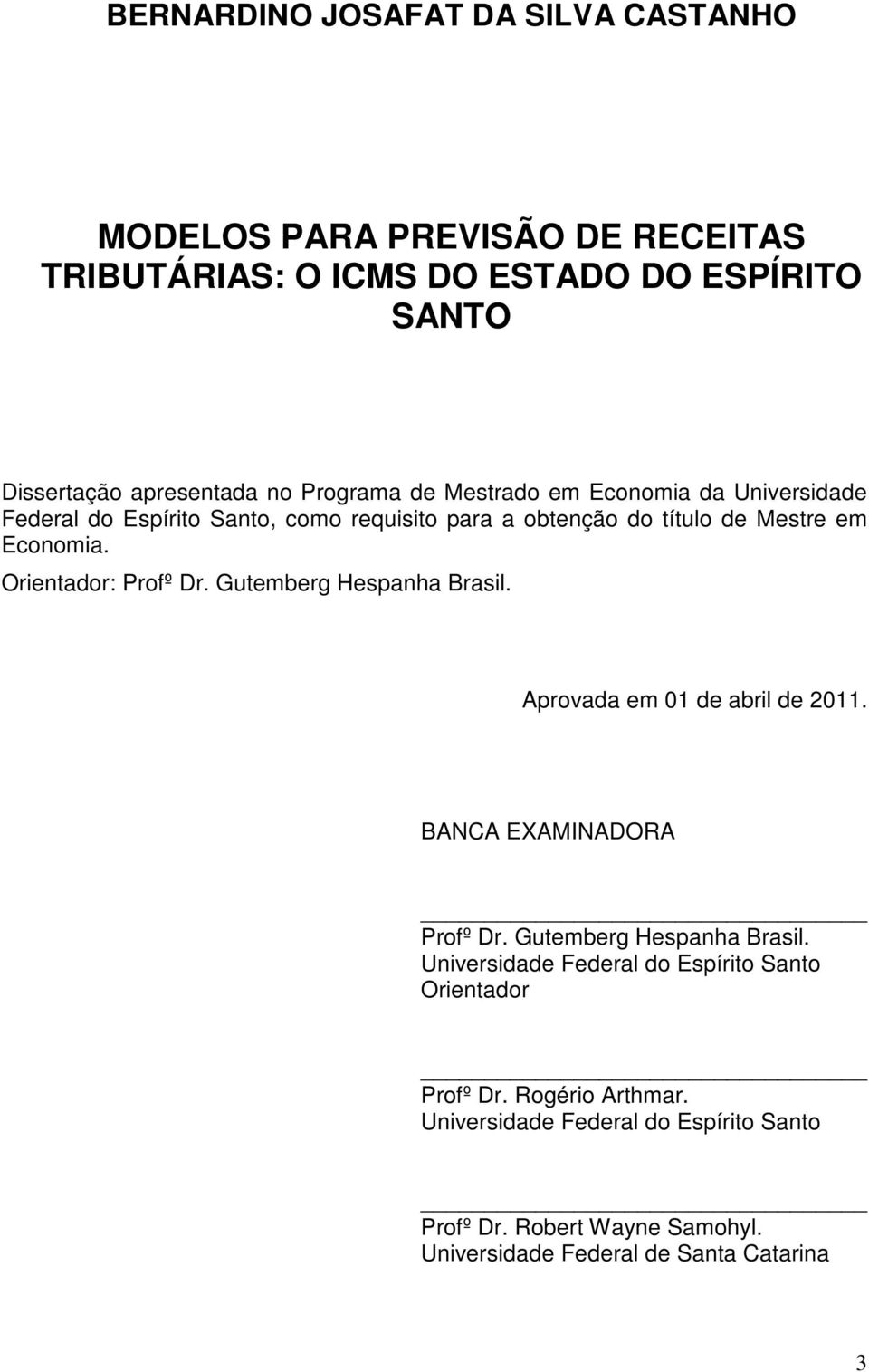 BERNARDINO JOSAFAT DA SILVA CASTANHO

MODELOS PARA PREVISÃO DE RECEITAS TRIBUTÁRIAS: O ICMS DO ESTADO DO ESPÍRITO SANTO

Dissertação apresentada no Programa de Mestrado em Economia da Universidade Federal do Espírito Santo, como requisito para a obtenção do título de Mestre em Economia.

Orientador: Profº Dr. Gutemberg Hespanha Brasil.

Aprovada em 01 de abril de 2011.

BANCA EXAMINADORA

Profº Dr. Gutemberg Hespanha Brasil.
Universidade Federal do Espírito Santo
Orientador

Profº Dr. Rogério Arthmar.
Universidade Federal do Espírito Santo

Profº Dr. Robert Wayne Samohyl.
Universidade Federal de Santa Catarina

3